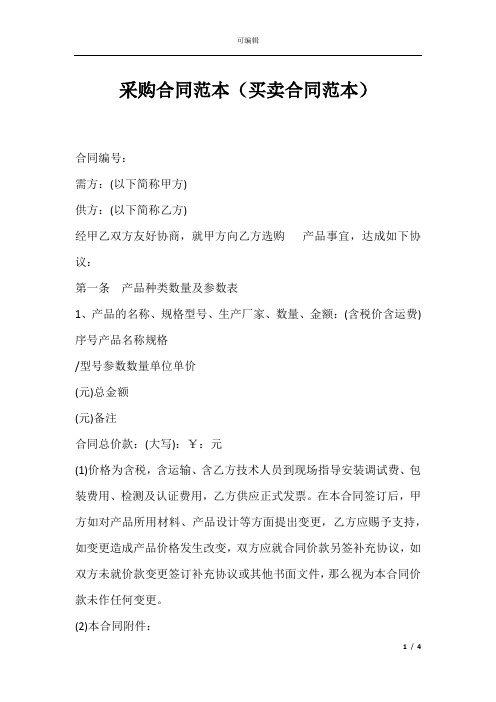 可编辑

采购合同范本（买卖合同范本）

合同编号：

需方：(以下简称甲方)

供方：(以下简称乙方)

经甲乙双方友好协商，就甲方向乙方选购　产品事宜，达成如下协议：

第一条　产品种类数量及参数表

1、产品的名称、规格型号、生产厂家、数量、金额：(含税价含运费)

序号产品名称规格

/型号参数数量单位单价

(元)总金额

(元)备注

合同总价款：(大写)：￥：元

(1)价格为含税，含运输、含乙方技术人员到现场指导安装调试费、包装费用、检测及认证费用，乙方供应正式发票。在本合同签订后，甲方如对产品所用材料、产品设计等方面提出变更，乙方应赐予支持，如变更造成产品价格发生改变，双方应就合同价款另签补充协议，如双方未就价款变更签订补充协议或其他书面文件，那么视为本合同价款未作任何变更。

(2)本合同附件：

1 / 4